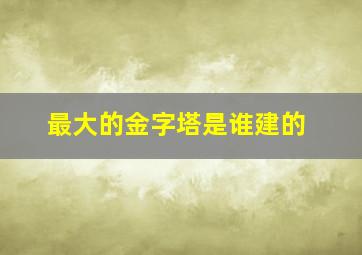 最大的金字塔是谁建的